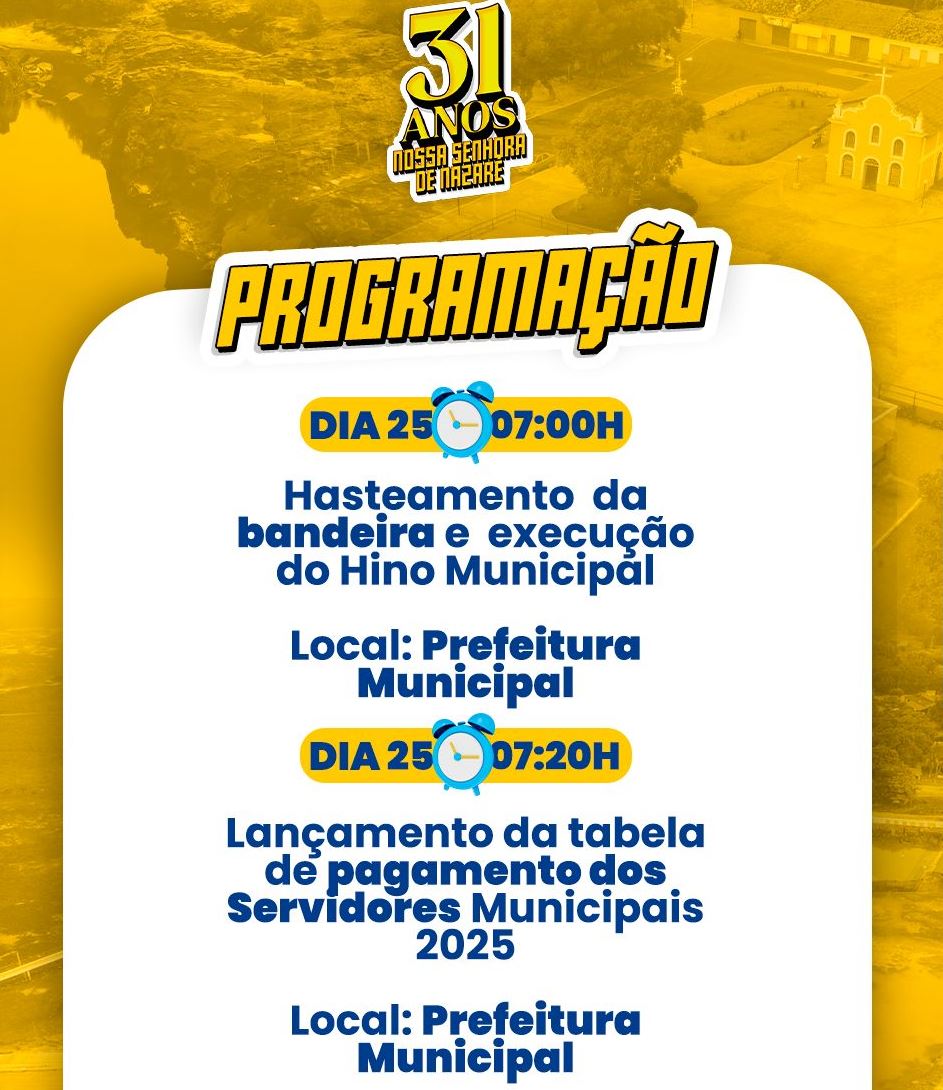 31 ANOS
NOSSA SENHORA DE NAZARE

PROGRAMAÇÃO

DIA 25 07:00H

Hasteamento da bandeira e execução do Hino Municipal

Local: Prefeitura Municipal

DIA 25 07:20H

Lançamento da tabela de pagamento dos Servidores Municipais 2025

Local: Prefeitura Municipal